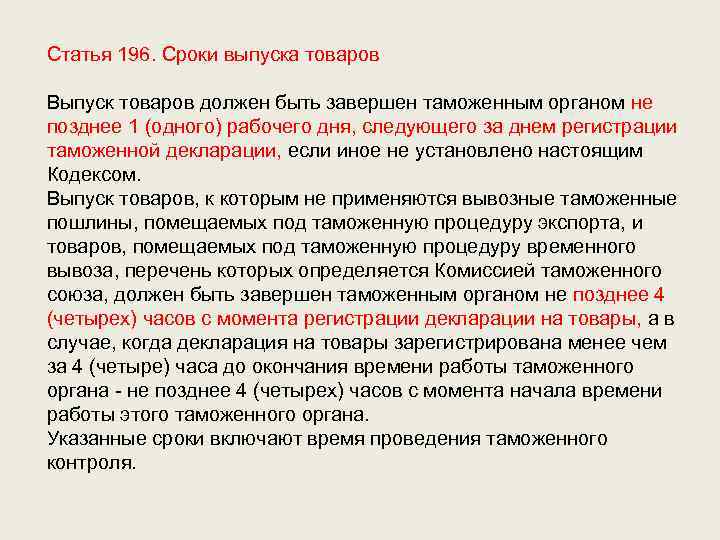 Статья 196. Сроки выпуска товаров

Выпуск товаров должен быть завершен таможенным органом не позднее 1 (одного) рабочего дня, следующего за днем регистрации таможенной декларации, если иное не установлено настоящим Кодексом.

Выпуск товаров, к которым не применяются вывозные таможенные пошлины, помещаемых под таможенную процедуру экспорта, и товаров, помещаемых под таможенную процедуру временного вывоза, перечень которых определяется Комиссией таможенного союза, должен быть завершен таможенным органом не позднее 4 (четырех) часов с момента регистрации декларации на товары, а в случае, когда декларация на товары зарегистрирована менее чем за 4 (четыре) часа до окончания времени работы таможенного органа - не позднее 4 (четырех) часов с момента начала времени работы этого таможенного органа.

Указанные сроки включают время проведения таможенного контроля.